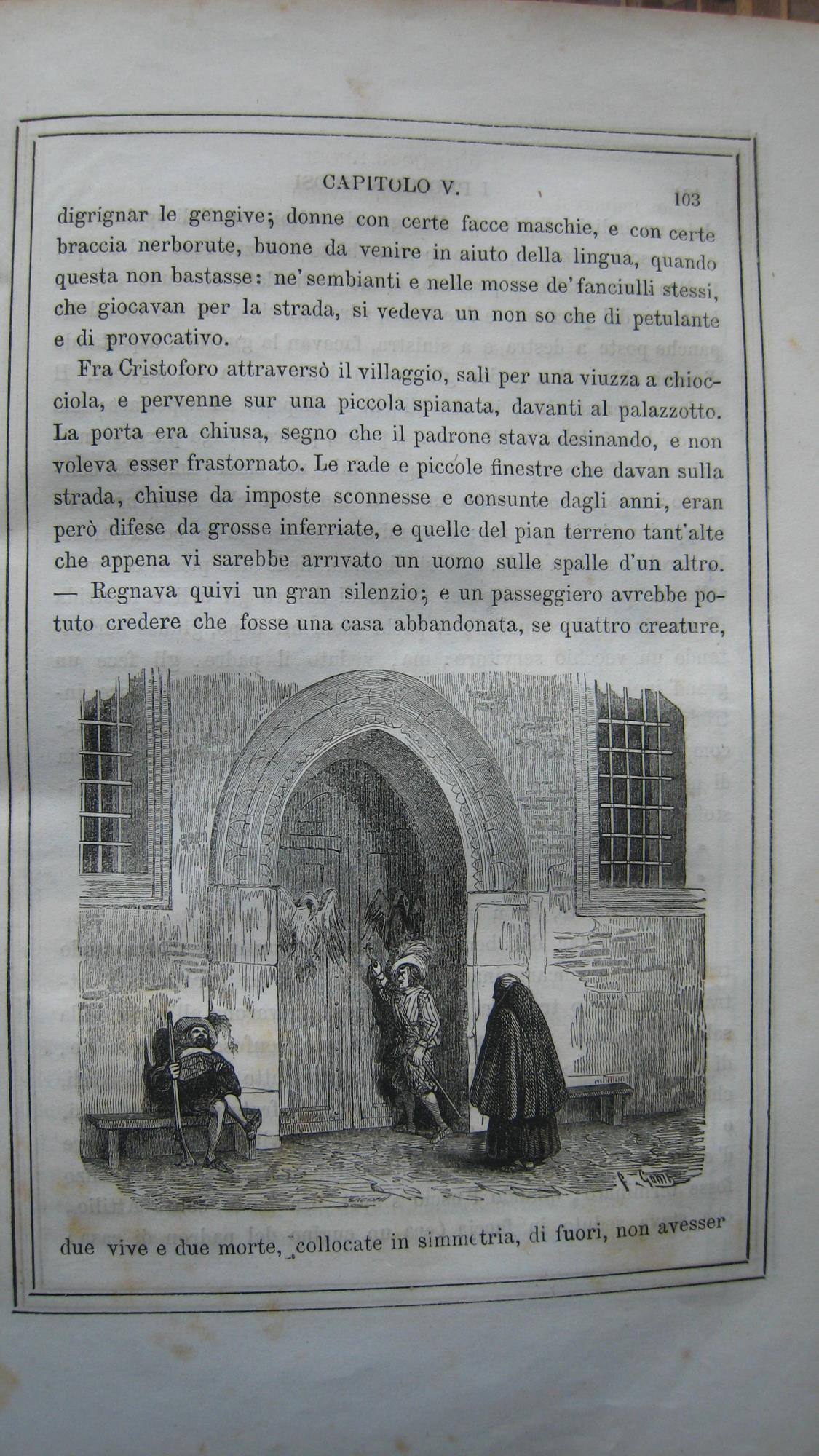 CAPITOLO V. 103

digrignar le gengive; donne con certe facce maschie, e con certe braccia nerborute, buone da venire in aiuto della lingua, quando questa non bastasse: ne' sembianti e nelle mosse de' fanciulli stessi, che giocavan per la strada, si vedeva un non so che di petulante e di provocativo.

Fra Cristoforo attraversò il villaggio, salì per una viuzza a chiocciola, e pervenne sur una piccola spianata, davanti al palazzotto. La porta era chiusa, segno che il padrone stava desinando, e non voleva esser frastornato. Le rade e piccole finestre che davan sulla strada, chiuse da imposte sconnesse e consunte dagli anni, eran però difese da grosse inferriate, e quelle del pian terreno tant'alte che appena vi sarebbe arrivato un uomo sulle spalle d'un altro. — Regnava quivi un gran silenzio; e un passeggiero avrebbe potuto credere che fosse una casa abbandonata, se quattro creature,

due vive e due morte, collocate in simmetria, di fuori, non avesser